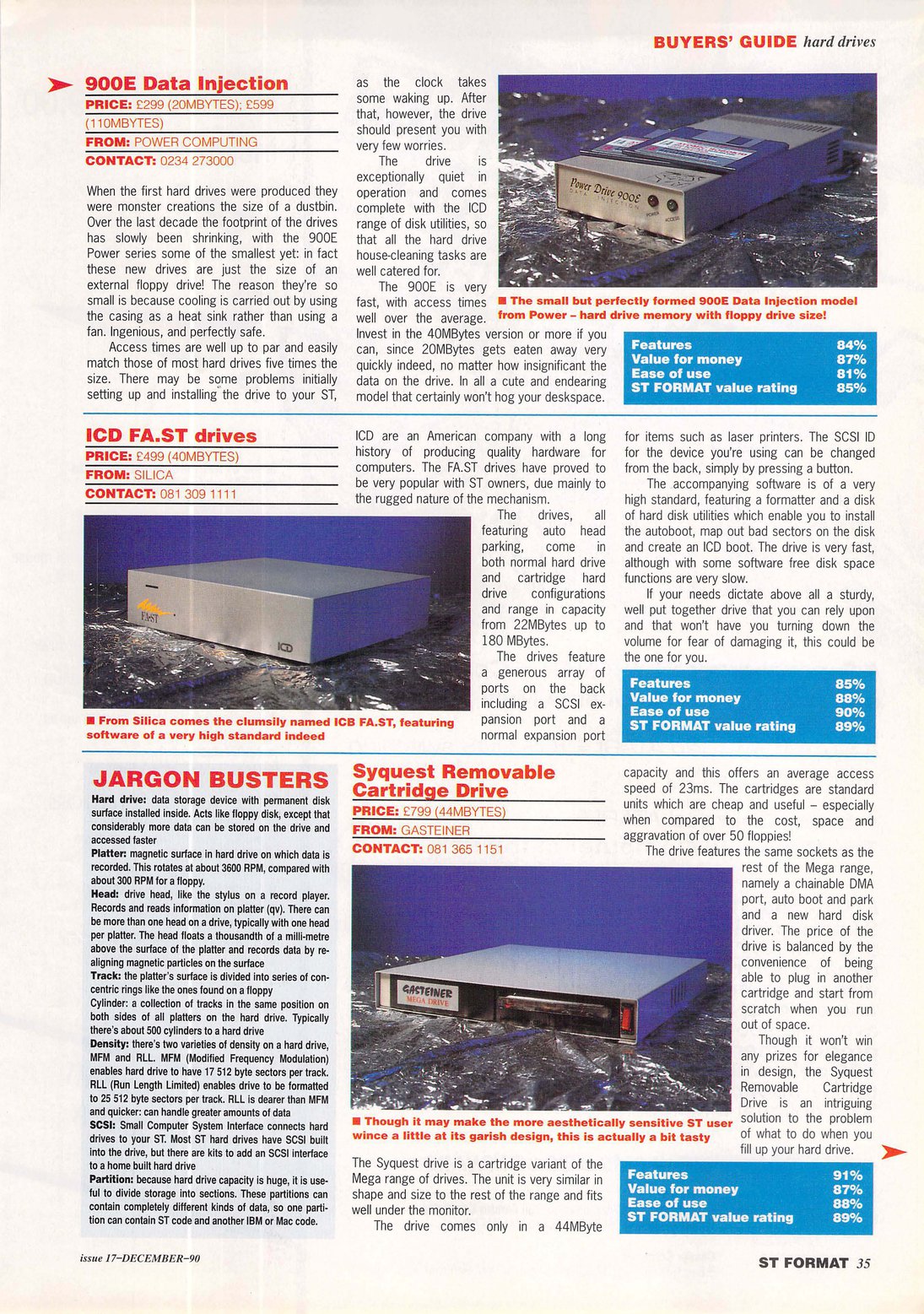 BUYERS' GUIDE hard drives

900E Data Injection

PRICE: £299 (20MBYTES); £599 (110MBYTES)

FROM: POWER COMPUTING

CONTACT: 0234 273000

When the first hard drives were produced they were monster creations the size of a dustbin. Over the last decade the footprint of the drives has slowly been shrinking, with the 900E Power series some of the smallest yet: in fact these new drives are just the size of an external floppy drive! The reason they're so small is because cooling is carried out by using the casing as a heat sink rather than using a fan. Ingenious, and perfectly safe.

Access times are well up to par and easily match those of most hard drives five times the size. There may be some problems initially setting up and installing the drive to your ST, as the clock takes some waking up. After that, however, the drive should present you with very few worries.

The drive is exceptionally quiet in operation and comes complete with the ICD range of disk utilities, so that all the hard drive house-cleaning tasks are well catered for.

The 900E is very fast, with access times well over the average. Invest in the 40MBytes version or more if you can, since 20MBytes gets eaten away very quickly indeed, no matter how insignificant the data on the drive. In all a cute and endearing model that certainly won't hog your deskspace.

Power Drive 900E DATA INJECTION POWER ACCESS

■ The small but perfectly formed 900E Data Injection model from Power – hard drive memory with floppy drive size!

| Features | 84% |
|---|---|
| Value for money | 87% |
| Ease of use | 81% |
| ST FORMAT value rating | 85% |

ICD FA.ST drives

PRICE: £499 (40MBYTES)

FROM: SILICA

CONTACT: 081 309 1111

FA·ST

ICD

■ From Silica comes the clumsily named ICB FA.ST, featuring software of a very high standard indeed

ICD are an American company with a long history of producing quality hardware for computers. The FA.ST drives have proved to be very popular with ST owners, due mainly to the rugged nature of the mechanism.

The drives, all featuring auto head parking, come in both normal hard drive and cartridge hard drive configurations and range in capacity from 22MBytes up to 180 MBytes.

The drives feature a generous array of ports on the back including a SCSI expansion port and a normal expansion port for items such as laser printers. The SCSI ID for the device you're using can be changed from the back, simply by pressing a button.

The accompanying software is of a very high standard, featuring a formatter and a disk of hard disk utilities which enable you to install the autoboot, map out bad sectors on the disk and create an ICD boot. The drive is very fast, although with some software free disk space functions are very slow.

If your needs dictate above all a sturdy, well put together drive that you can rely upon and that won't have you turning down the volume for fear of damaging it, this could be the one for you.

| Features | 85% |
|---|---|
| Value for money | 88% |
| Ease of use | 90% |
| ST FORMAT value rating | 89% |

JARGON BUSTERS

Hard drive: data storage device with permanent disk surface installed inside. Acts like floppy disk, except that considerably more data can be stored on the drive and accessed faster

Platter: magnetic surface in hard drive on which data is recorded. This rotates at about 3600 RPM, compared with about 300 RPM for a floppy.

Head: drive head, like the stylus on a record player. Records and reads information on platter (qv). There can be more than one head on a drive, typically with one head per platter. The head floats a thousandth of a milli-metre above the surface of the platter and records data by re-aligning magnetic particles on the surface

Track: the platter's surface is divided into series of concentric rings like the ones found on a floppy

Cylinder: a collection of tracks in the same position on both sides of all platters on the hard drive. Typically there's about 500 cylinders to a hard drive

Density: there's two varieties of density on a hard drive, MFM and RLL. MFM (Modified Frequency Modulation) enables hard drive to have 17 512 byte sectors per track. RLL (Run Length Limited) enables drive to be formatted to 25 512 byte sectors per track. RLL is dearer than MFM and quicker: can handle greater amounts of data

SCSI: Small Computer System Interface connects hard drives to your ST. Most ST hard drives have SCSI built into the drive, but there are kits to add an SCSI interface to a home built hard drive

Partition: because hard drive capacity is huge, it is useful to divide storage into sections. These partitions can contain completely different kinds of data, so one partition can contain ST code and another IBM or Mac code.

Syquest Removable Cartridge Drive

PRICE: £799 (44MBYTES)

FROM: GASTEINER

CONTACT: 081 365 1151

GASTEINER MEGA DRIVE

■ Though it may make the more aesthetically sensitive ST user wince a little at its garish design, this is actually a bit tasty

The Syquest drive is a cartridge variant of the Mega range of drives. The unit is very similar in shape and size to the rest of the range and fits well under the monitor.

The drive comes only in a 44MByte capacity and this offers an average access speed of 23ms. The cartridges are standard units which are cheap and useful – especially when compared to the cost, space and aggravation of over 50 floppies!

The drive features the same sockets as the rest of the Mega range, namely a chainable DMA port, auto boot and park and a new hard disk driver. The price of the drive is balanced by the convenience of being able to plug in another cartridge and start from scratch when you run out of space.

Though it won't win any prizes for elegance in design, the Syquest Removable Cartridge Drive is an intriguing solution to the problem of what to do when you fill up your hard drive.

| Features | 91% |
|---|---|
| Value for money | 87% |
| Ease of use | 88% |
| ST FORMAT value rating | 89% |

issue 17–DECEMBER–90

ST FORMAT 35